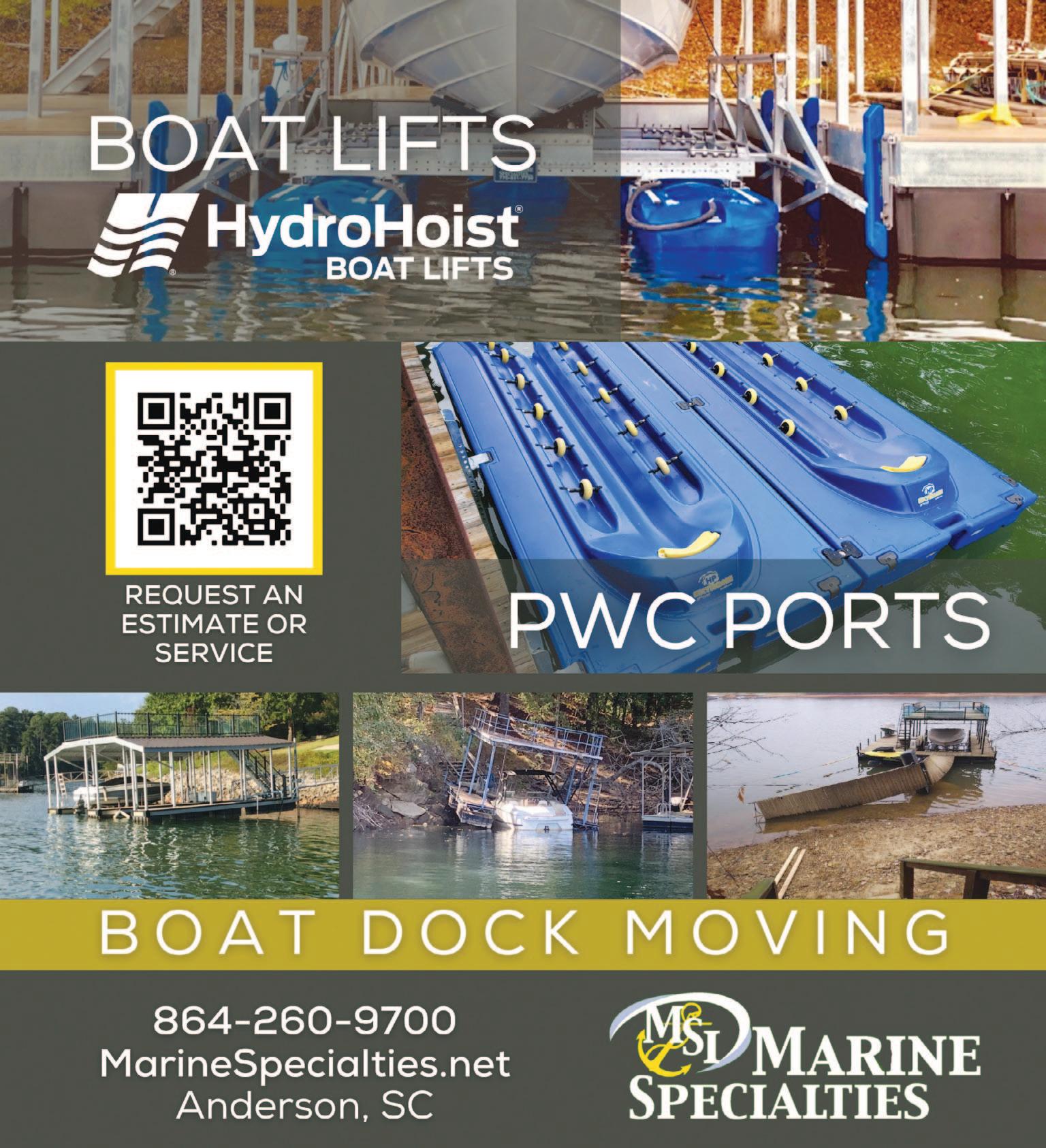 BOAT LIFTS

HydroHoist®
BOAT LIFTS

REQUEST AN ESTIMATE OR SERVICE

PWC PORTS

BOAT DOCK MOVING

864-260-9700
MarineSpecialties.net
Anderson, SC

MSI
MARINE
SPECIALTIES